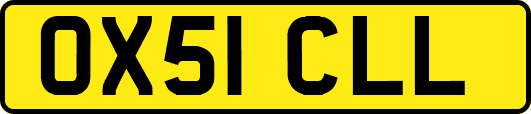 OX51 CLL